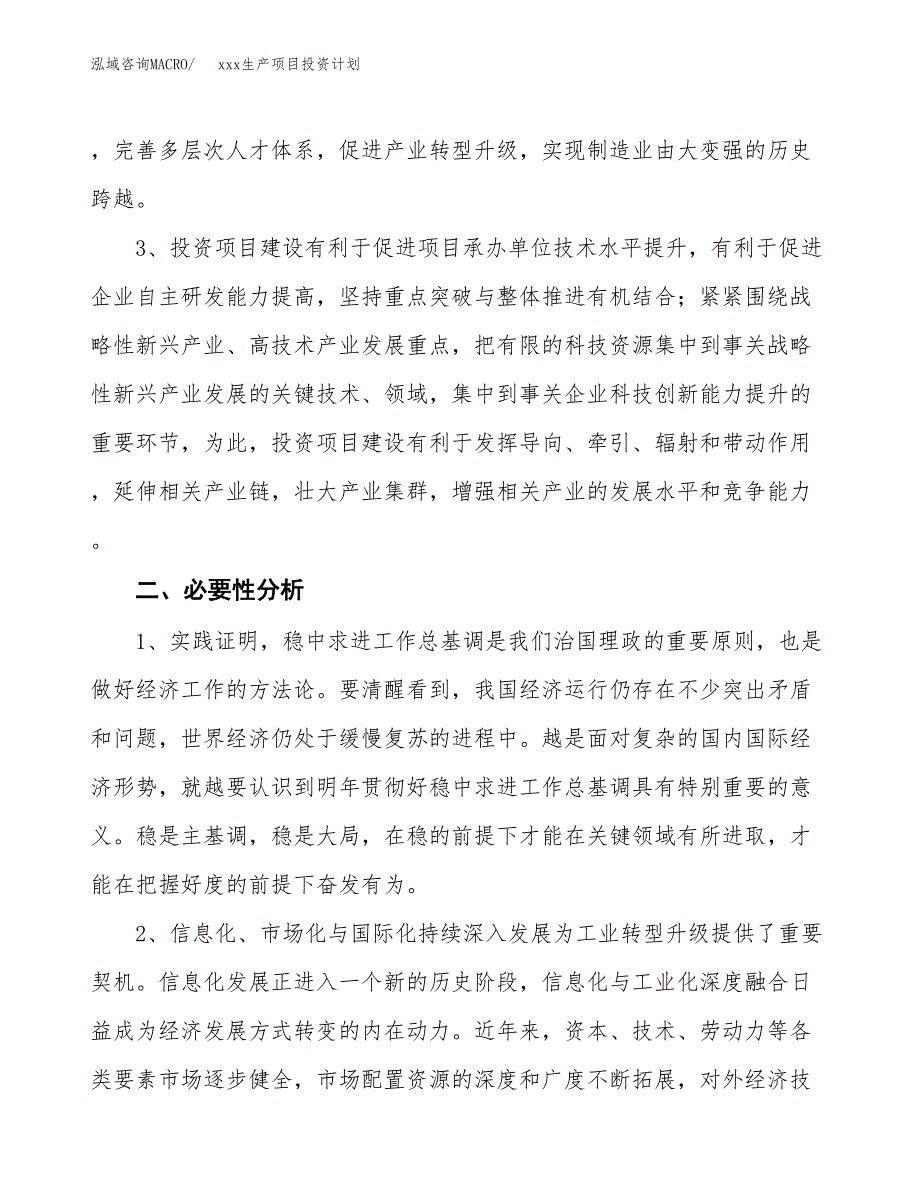 泓域咨询MACRO/　　xxx生产项目投资计划

，完善多层次人才体系，促进产业转型升级，实现制造业由大变强的历史跨越。

3、投资项目建设有利于促进项目承办单位技术水平提升，有利于促进企业自主研发能力提高，坚持重点突破与整体推进有机结合；紧紧围绕战略性新兴产业、高技术产业发展重点，把有限的科技资源集中到事关战略性新兴产业发展的关键技术、领域，集中到事关企业科技创新能力提升的重要环节，为此，投资项目建设有利于发挥导向、牵引、辐射和带动作用，延伸相关产业链，壮大产业集群，增强相关产业的发展水平和竞争能力。

二、必要性分析

1、实践证明，稳中求进工作总基调是我们治国理政的重要原则，也是做好经济工作的方法论。要清醒看到，我国经济运行仍存在不少突出矛盾和问题，世界经济仍处于缓慢复苏的进程中。越是面对复杂的国内国际经济形势，就越要认识到明年贯彻好稳中求进工作总基调具有特别重要的意义。稳是主基调，稳是大局，在稳的前提下才能在关键领域有所进取，才能在把握好度的前提下奋发有为。

2、信息化、市场化与国际化持续深入发展为工业转型升级提供了重要契机。信息化发展正进入一个新的历史阶段，信息化与工业化深度融合日益成为经济发展方式转变的内在动力。近年来，资本、技术、劳动力等各类要素市场逐步健全，市场配置资源的深度和广度不断拓展，对外经济技